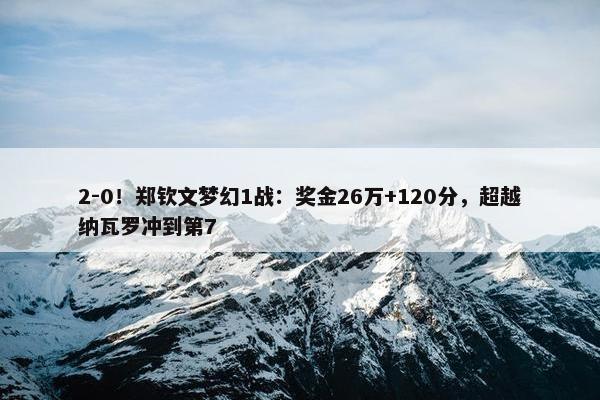 2-0！郑钦文梦幻1战：奖金26万+120分，超越纳瓦罗冲到第7